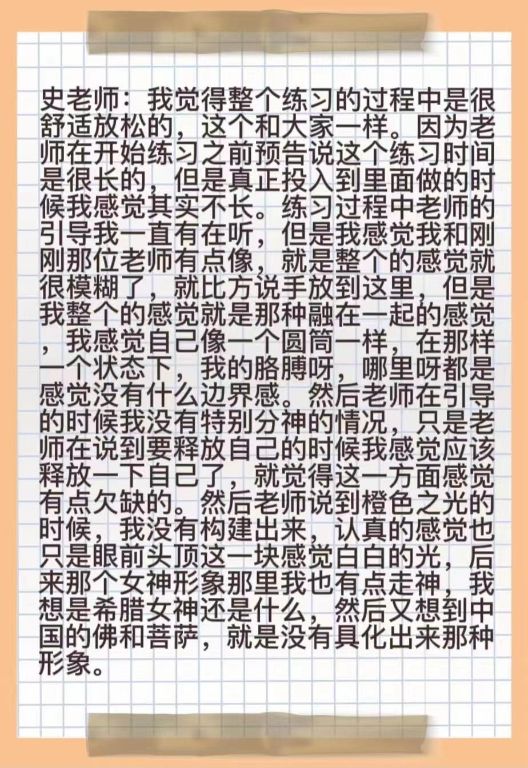 史老师：我觉得整个练习的过程中是很舒适放松的，这个和大家一样。因为老师在开始练习之前预告说这个练习时间是很长的，但是真正投入到里面做的时候我感觉其实不长。练习过程中老师的引导我一直有在听，但是我感觉我和刚刚那位老师有点像，就是整个的感觉就很模糊了，就比方说手放到这里，但是我整个的感觉就是那种融在一起的感觉，我感觉自己像一个圆筒一样，在那样一个状态下，我的胳膊呀，哪里呀都是感觉没有什么边界感。然后老师在引导的时候我没有特别分神的情况，只是老师在说到要释放自己的时候我感觉应该释放一下自己了，就觉得这一方面感觉有点欠缺的。然后老师说到橙色之光的时候，我没有构建出来，认真的感觉也只是眼前头顶这一块感觉白白的光，后来那个女神形象那里我也有点走神，我想是希腊女神还是什么，然后又想到中国的佛和菩萨，就是没有具化出来那种形象。